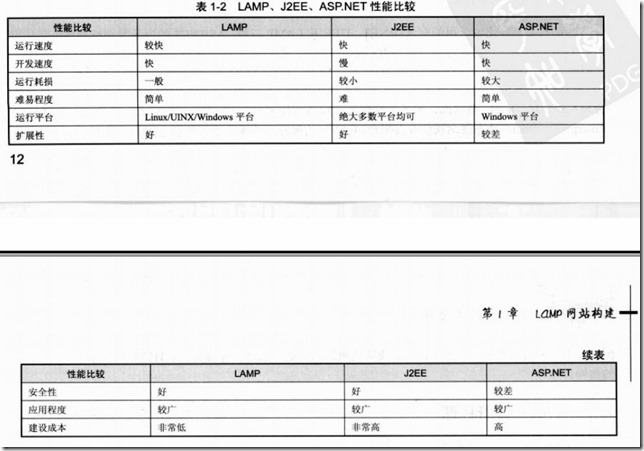 表 1-2 LAMP、J2EE、ASP.NET 性能比较

| 性能比较 | LAMP | J2EE | ASP.NET |
|---|---|---|---|
| 运行速度 | 较快 | 快 | 快 |
| 开发速度 | 快 | 慢 | 快 |
| 运行耗损 | 一般 | 较小 | 较大 |
| 难易程度 | 简单 | 难 | 简单 |
| 运行平台 | Linux/UINX/Windows 平台 | 绝大多数平台均可 | Windows 平台 |
| 扩展性 | 好 | 好 | 较差 |

12

第 1 章 LAMP 网站构建

续表

| 性能比较 | LAMP | J2EE | ASP.NET |
|---|---|---|---|
| 安全性 | 好 | 好 | 较差 |
| 应用程度 | 较广 | 较广 | 较广 |
| 建设成本 | 非常低 | 非常高 | 高 |